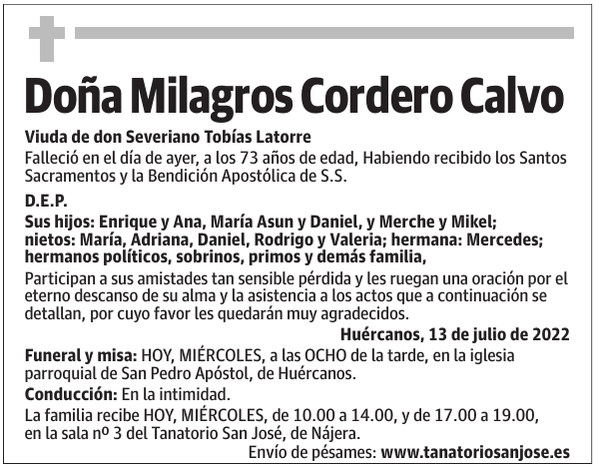 Doña Milagros Cordero Calvo

Viuda de don Severiano Tobías Latorre

Falleció en el día de ayer, a los 73 años de edad, Habiendo recibido los Santos Sacramentos y la Bendición Apostólica de S.S.

D.E.P.

Sus hijos: Enrique y Ana, María Asun y Daniel, y Merche y Mikel; nietos: María, Adriana, Daniel, Rodrigo y Valeria; hermana: Mercedes; hermanos políticos, sobrinos, primos y demás familia,

Participan a sus amistades tan sensible pérdida y les ruegan una oración por el eterno descanso de su alma y la asistencia a los actos que a continuación se detallan, por cuyo favor les quedarán muy agradecidos.

Huércanos, 13 de julio de 2022

Funeral y misa: HOY, MIÉRCOLES, a las OCHO de la tarde, en la iglesia parroquial de San Pedro Apóstol, de Huércanos.

Conducción: En la intimidad.

La familia recibe HOY, MIÉRCOLES, de 10.00 a 14.00, y de 17.00 a 19.00, en la sala nº 3 del Tanatorio San José, de Nájera.

Envío de pésames: www.tanatoriosanjose.es